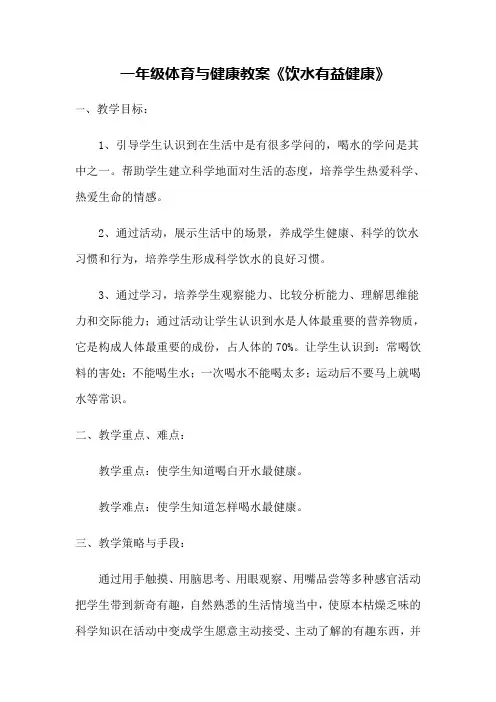 一年级体育与健康教案《饮水有益健康》

一、教学目标：

1、引导学生认识到在生活中是有很多学问的，喝水的学问是其中之一。帮助学生建立科学地面对生活的态度，培养学生热爱科学、热爱生命的情感。

2、通过活动，展示生活中的场景，养成学生健康、科学的饮水习惯和行为，培养学生形成科学饮水的良好习惯。

3、通过学习，培养学生观察能力、比较分析能力、理解思维能力和交际能力：通过活动让学生认识到水是人体最重要的营养物质，它是构成人体最重要的成份，占人体的70%。让学生认识到：常喝饮料的害处；不能喝生水；一次喝水不能喝太多；运动后不要马上就喝水等常识。

二、教学重点、难点：

教学重点：使学生知道喝白开水最健康。

教学难点：使学生知道怎样喝水最健康。

三、教学策略与手段：

通过用手触摸、用脑思考、用眼观察、用嘴品尝等多种感官活动把学生带到新奇有趣，自然熟悉的生活情境当中，使原本枯燥乏味的科学知识在活动中变成学生愿意主动接受、主动了解的有趣东西，并